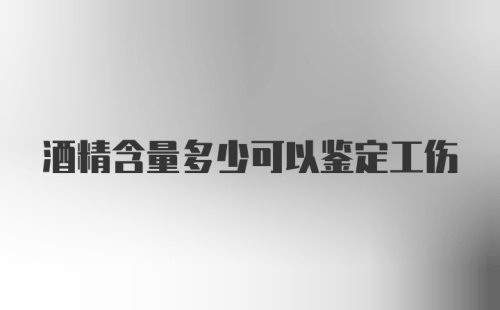 酒精含量多少可以鉴定工伤